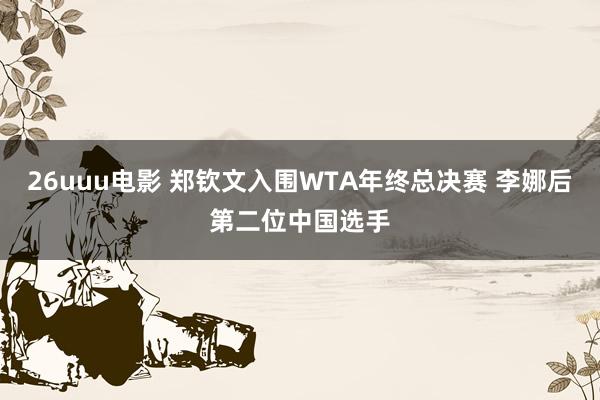 26uuu电影 郑钦文入围WTA年终总决赛 李娜后第二位中国选手